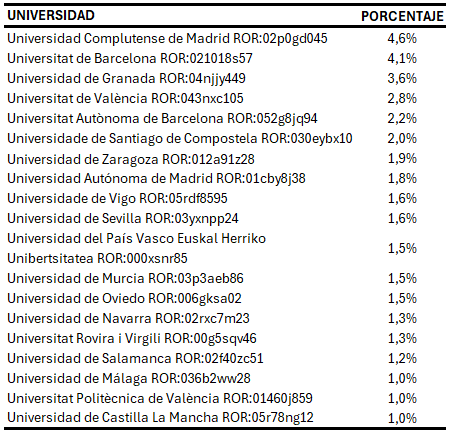 | UNIVERSIDAD | PORCENTAJE |
|---|---|
| Universidad Complutense de Madrid ROR:02p0gd045 | 4,6% |
| Universitat de Barcelona ROR:021018s57 | 4,1% |
| Universidad de Granada ROR:04njjy449 | 3,6% |
| Universitat de València ROR:043nxc105 | 2,8% |
| Universitat Autònoma de Barcelona ROR:052g8jq94 | 2,2% |
| Universidade de Santiago de Compostela ROR:030eybx10 | 2,0% |
| Universidad de Zaragoza ROR:012a91z28 | 1,9% |
| Universidad Autónoma de Madrid ROR:01cby8j38 | 1,8% |
| Universidade de Vigo ROR:05rdf8595 | 1,6% |
| Universidad de Sevilla ROR:03yxnpp24 | 1,6% |
| Universidad del País Vasco Euskal Herriko Unibertsitatea ROR:000xsnr85 | 1,5% |
| Universidad de Murcia ROR:03p3aeb86 | 1,5% |
| Universidad de Oviedo ROR:006gksa02 | 1,5% |
| Universidad de Navarra ROR:02rxc7m23 | 1,3% |
| Universitat Rovira i Virgili ROR:00g5sqv46 | 1,3% |
| Universidad de Salamanca ROR:02f40zc51 | 1,2% |
| Universidad de Málaga ROR:036b2ww28 | 1,0% |
| Universitat Politècnica de València ROR:01460j859 | 1,0% |
| Universidad de Castilla La Mancha ROR:05r78ng12 | 1,0% |